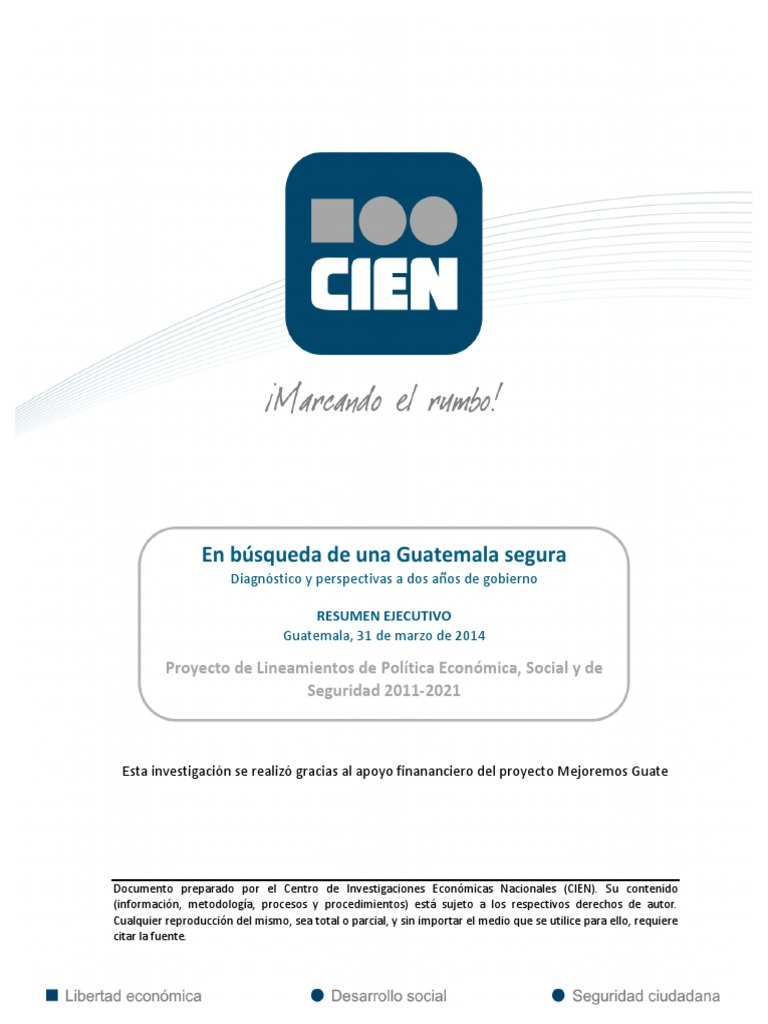 CIEN

¡Marcando el rumbo!

En búsqueda de una Guatemala segura
Diagnóstico y perspectivas a dos años de gobierno

RESUMEN EJECUTIVO
Guatemala, 31 de marzo de 2014

Proyecto de Lineamientos de Política Económica, Social y de Seguridad 2011-2021

Esta investigación se realizó gracias al apoyo finananciero del proyecto Mejoremos Guate

Documento preparado por el Centro de Investigaciones Económicas Nacionales (CIEN). Su contenido (información, metodología, procesos y procedimientos) está sujeto a los respectivos derechos de autor. Cualquier reproducción del mismo, sea total o parcial, y sin importar el medio que se utilice para ello, requiere citar la fuente.

Libertad económica
Desarrollo social
Seguridad ciudadana